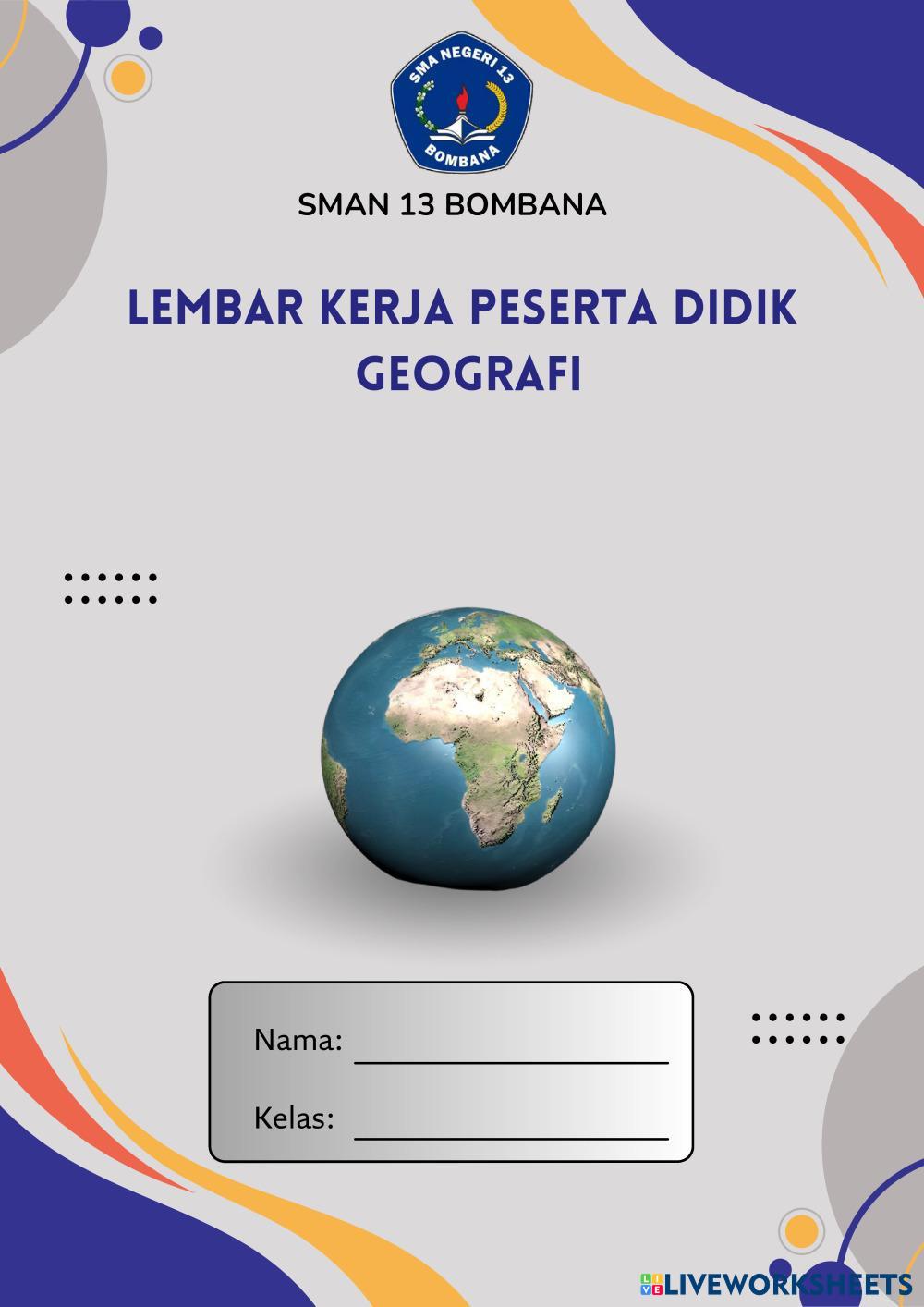 SMA NEGERI 13
BOMBANA

SMAN 13 BOMBANA

LEMBAR KERJA PESERTA DIDIK
GEOGRAFI

Nama: ____

Kelas: ____

LIVEWORKSHEETS